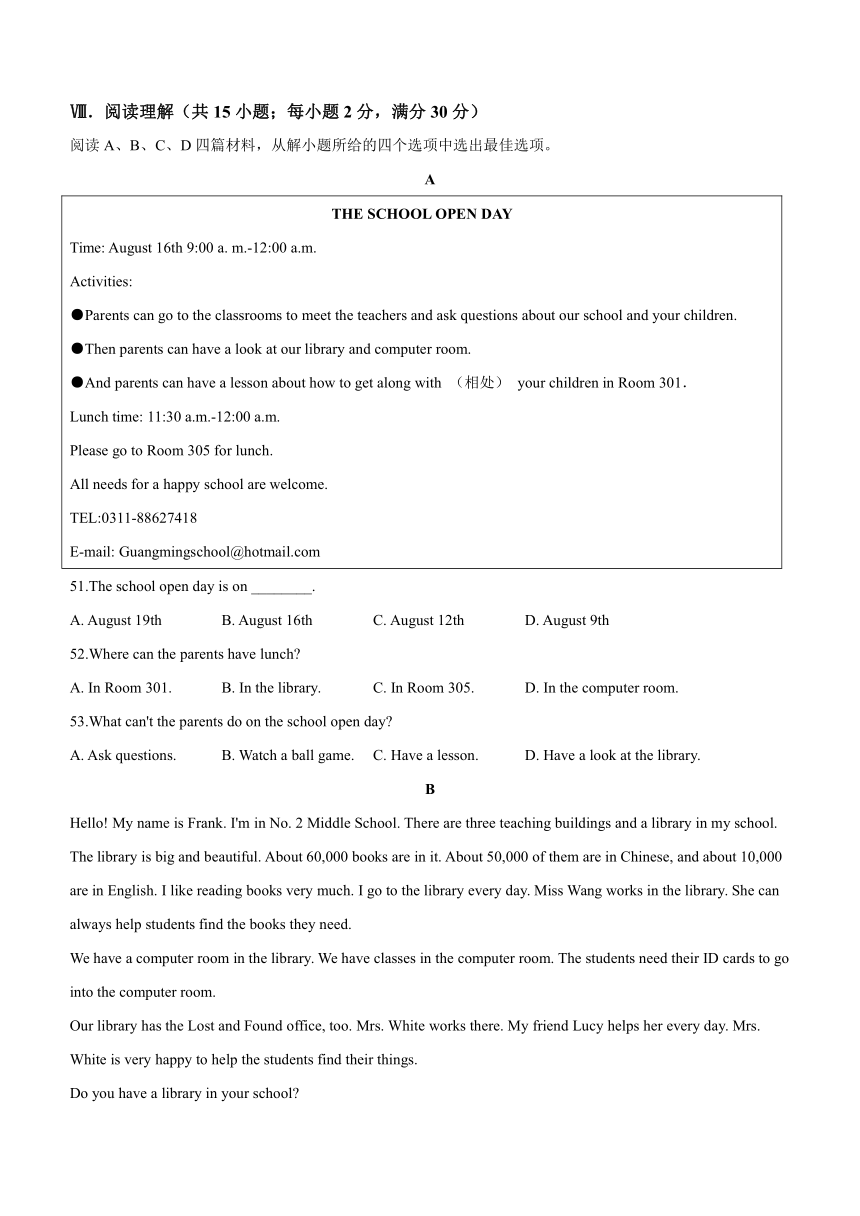 Ⅷ. 阅读理解（共 15 小题；每小题 2 分，满分 30 分）

阅读 A、B、C、D 四篇材料，从解小题所给的四个选项中选出最佳选项。

A

THE SCHOOL OPEN DAY

Time: August 16th 9:00 a. m.-12:00 a.m.

Activities:

●Parents can go to the classrooms to meet the teachers and ask questions about our school and your children.

●Then parents can have a look at our library and computer room.

●And parents can have a lesson about how to get along with （相处） your children in Room 301.

Lunch time: 11:30 a.m.-12:00 a.m.

Please go to Room 305 for lunch.

All needs for a happy school are welcome.

TEL:0311-88627418

E-mail: Guangmingschool@hotmail.com

51.The school open day is on ________.

A. August 19th B. August 16th C. August 12th D. August 9th

52.Where can the parents have lunch?

A. In Room 301. B. In the library. C. In Room 305. D. In the computer room.

53.What can't the parents do on the school open day?

A. Ask questions. B. Watch a ball game. C. Have a lesson. D. Have a look at the library.

B

Hello! My name is Frank. I'm in No. 2 Middle School. There are three teaching buildings and a library in my school. The library is big and beautiful. About 60,000 books are in it. About 50,000 of them are in Chinese, and about 10,000 are in English. I like reading books very much. I go to the library every day. Miss Wang works in the library. She can always help students find the books they need.

We have a computer room in the library. We have classes in the computer room. The students need their ID cards to go into the computer room.

Our library has the Lost and Found office, too. Mrs. White works there. My friend Lucy helps her every day. Mrs. White is very happy to help the students find their things.

Do you have a library in your school?